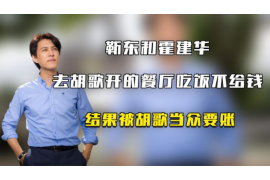 靳东和霍建华

去胡歌开的餐厅吃饭不给钱

结果被胡歌当众要账